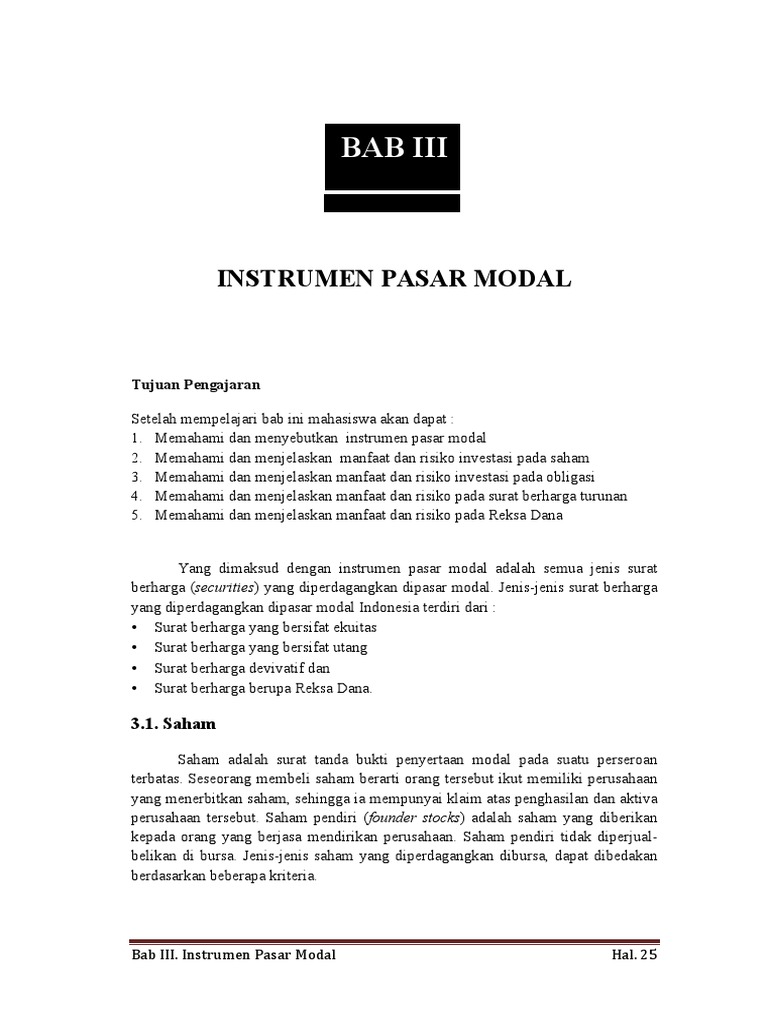 BAB III

INSTRUMEN PASAR MODAL

Tujuan Pengajaran

Setelah mempelajari bab ini mahasiswa akan dapat :
1. Memahami dan menyebutkan instrumen pasar modal
2. Memahami dan menjelaskan manfaat dan risiko investasi pada saham
3. Memahami dan menjelaskan manfaat dan risiko investasi pada obligasi
4. Memahami dan menjelaskan manfaat dan risiko pada surat berharga turunan
5. Memahami dan menjelaskan manfaat dan risiko pada Reksa Dana

Yang dimaksud dengan instrumen pasar modal adalah semua jenis surat berharga (securities) yang diperdagangkan dipasar modal. Jenis-jenis surat berharga yang diperdagangkan dipasar modal Indonesia terdiri dari :
• Surat berharga yang bersifat ekuitas
• Surat berharga yang bersifat utang
• Surat berharga devivatif dan
• Surat berharga berupa Reksa Dana.

3.1. Saham

Saham adalah surat tanda bukti penyertaan modal pada suatu perseroan terbatas. Seseorang membeli saham berarti orang tersebut ikut memiliki perusahaan yang menerbitkan saham, sehingga ia mempunyai klaim atas penghasilan dan aktiva perusahaan tersebut. Saham pendiri (founder stocks) adalah saham yang diberikan kepada orang yang berjasa mendirikan perusahaan. Saham pendiri tidak diperjual-belikan di bursa. Jenis-jenis saham yang diperdagangkan dibursa, dapat dibedakan berdasarkan beberapa kriteria.

Bab III. Instrumen Pasar Modal Hal. 25